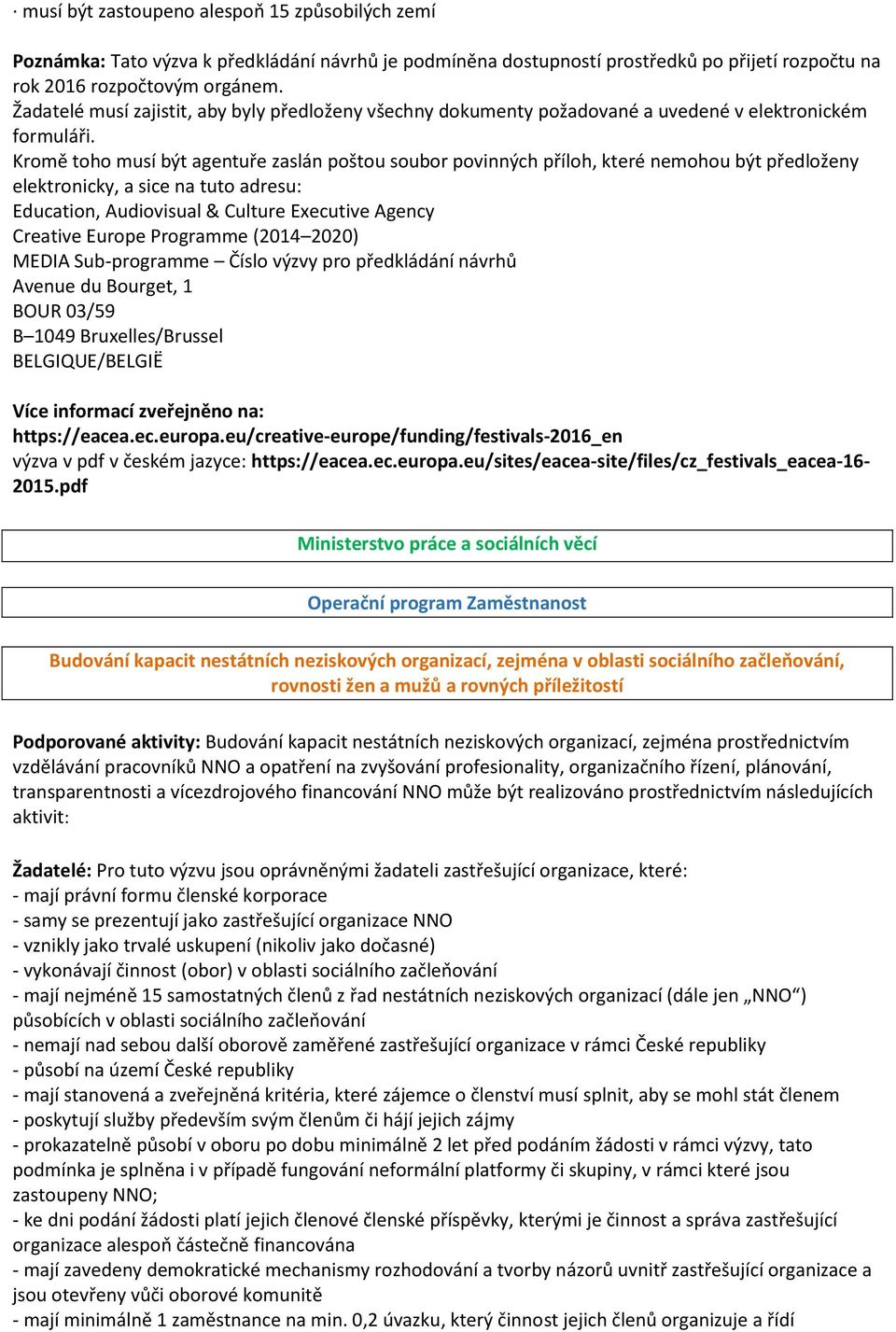 · musí být zastoupeno alespoň 15 způsobilých zemí

Poznámka: Tato výzva k předkládání návrhů je podmíněna dostupností prostředků po přijetí rozpočtu na rok 2016 rozpočtovým orgánem.
Žadatelé musí zajistit, aby byly předloženy všechny dokumenty požadované a uvedené v elektronickém formuláři.
Kromě toho musí být agentuře zaslán poštou soubor povinných příloh, které nemohou být předloženy elektronicky, a sice na tuto adresu:
Education, Audiovisual & Culture Executive Agency
Creative Europe Programme (2014–2020)
MEDIA Sub-programme – Číslo výzvy pro předkládání návrhů
Avenue du Bourget, 1
BOUR 03/59
B–1049 Bruxelles/Brussel
BELGIQUE/BELGIË

Více informací zveřejněno na:
https://eacea.ec.europa.eu/creative-europe/funding/festivals-2016_en
výzva v pdf v českém jazyce: https://eacea.ec.europa.eu/sites/eacea-site/files/cz_festivals_eacea-16-2015.pdf

Ministerstvo práce a sociálních věcí

Operační program Zaměstnanost

Budování kapacit nestátních neziskových organizací, zejména v oblasti sociálního začleňování, rovnosti žen a mužů a rovných příležitostí

Podporované aktivity: Budování kapacit nestátních neziskových organizací, zejména prostřednictvím vzdělávání pracovníků NNO a opatření na zvyšování profesionality, organizačního řízení, plánování, transparentnosti a vícezdrojového financování NNO může být realizováno prostřednictvím následujících aktivit:

Žadatelé: Pro tuto výzvu jsou oprávněnými žadateli zastřešující organizace, které:
- mají právní formu členské korporace
- samy se prezentují jako zastřešující organizace NNO
- vznikly jako trvalé uskupení (nikoliv jako dočasné)
- vykonávají činnost (obor) v oblasti sociálního začleňování
- mají nejméně 15 samostatných členů z řad nestátních neziskových organizací (dále jen „NNO“) působících v oblasti sociálního začleňování
- nemají nad sebou další oborově zaměřené zastřešující organizace v rámci České republiky
- působí na území České republiky
- mají stanovená a zveřejněná kritéria, které zájemce o členství musí splnit, aby se mohl stát členem
- poskytují služby především svým členům či hájí jejich zájmy
- prokazatelně působí v oboru po dobu minimálně 2 let před podáním žádosti v rámci výzvy, tato podmínka je splněna i v případě fungování neformální platformy či skupiny, v rámci které jsou zastoupeny NNO;
- ke dni podání žádosti platí jejich členové členské příspěvky, kterými je činnost a správa zastřešující organizace alespoň částečně financována
- mají zavedeny demokratické mechanismy rozhodování a tvorby názorů uvnitř zastřešující organizace a jsou otevřeny vůči oborové komunitě
- mají minimálně 1 zaměstnance na min. 0,2 úvazku, který činnost jejich členů organizuje a řídí